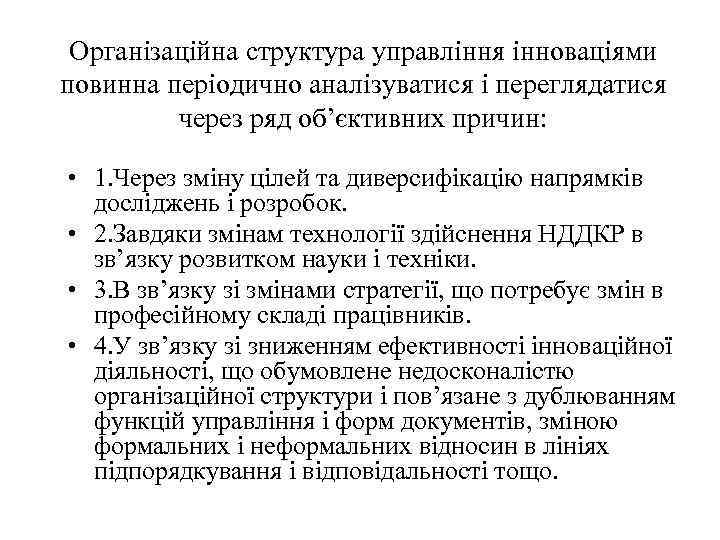 Організаційна структура управління інноваціями повинна періодично аналізуватися і переглядатися через ряд об’єктивних причин:

• 1.Через зміну цілей та диверсифікацію напрямків досліджень і розробок.
• 2.Завдяки змінам технології здійснення НДДКР в зв’язку розвитком науки і техніки.
• 3.В зв’язку зі змінами стратегії, що потребує змін в професійному складі працівників.
• 4.У зв’язку зі зниженням ефективності інноваційної діяльності, що обумовлене недосконалістю організаційної структури і пов’язане з дублюванням функцій управління і форм документів, зміною формальних і неформальних відносин в лініях підпорядкування і відповідальності тощо.